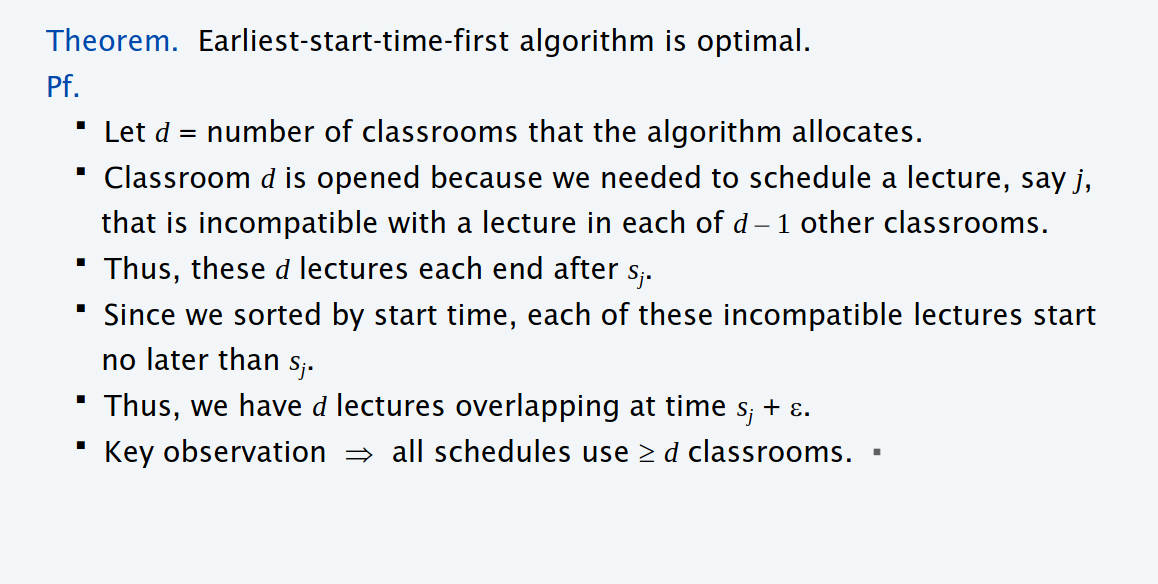 Theorem. Earliest-start-time-first algorithm is optimal.
Pf.

▪ Let $d$ = number of classrooms that the algorithm allocates.
▪ Classroom $d$ is opened because we needed to schedule a lecture, say $j$, that is incompatible with a lecture in each of $d - 1$ other classrooms.
▪ Thus, these $d$ lectures each end after $s_j$.
▪ Since we sorted by start time, each of these incompatible lectures start no later than $s_j$.
▪ Thus, we have $d$ lectures overlapping at time $s_j + \varepsilon$.
▪ Key observation $\Rightarrow$ all schedules use $\geq d$ classrooms. ▪